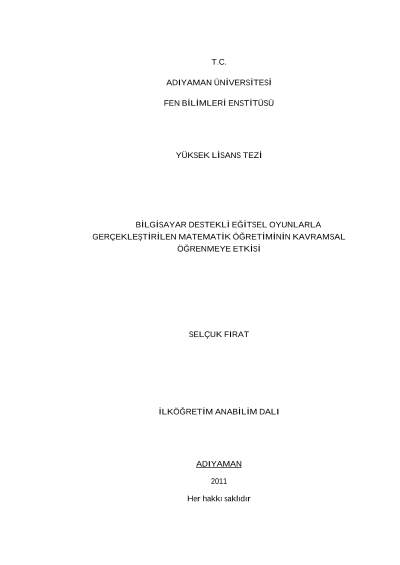 T.C.

ADIYAMAN ÜNİVERSİTESİ

FEN BİLİMLERİ ENSTİTÜSÜ

YÜKSEK LİSANS TEZİ

BİLGİSAYAR DESTEKLİ EĞİTSEL OYUNLARLA GERÇEKLEŞTİRİLEN MATEMATİK ÖĞRETİMİNİN KAVRAMSAL ÖĞRENMEYE ETKİSİ

SELÇUK FIRAT

İLKÖĞRETİM ANABİLİM DALI

ADIYAMAN

2011

Her hakkı saklıdır